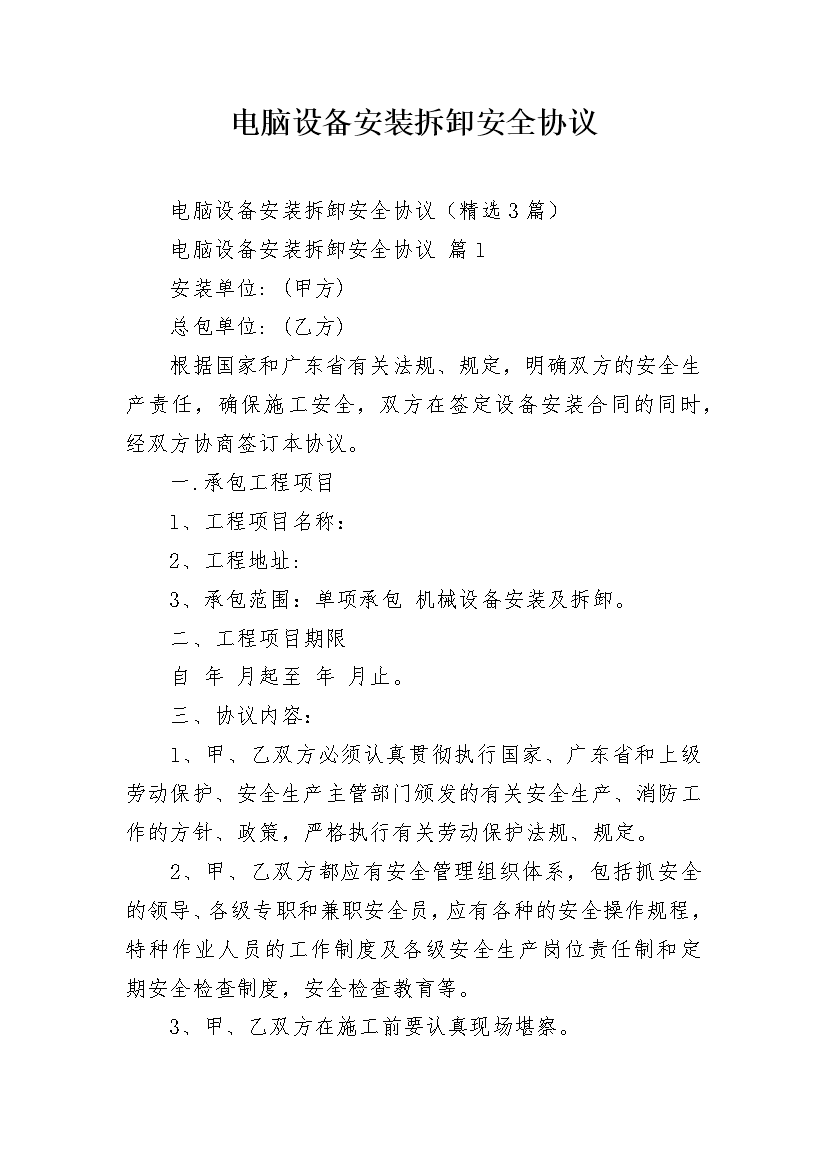 电脑设备安装拆卸安全协议

电脑设备安装拆卸安全协议（精选3篇）

电脑设备安装拆卸安全协议 篇1

安装单位:（甲方）

总包单位:（乙方）

根据国家和广东省有关法规、规定，明确双方的安全生产责任，确保施工安全，双方在签定设备安装合同的同时，经双方协商签订本协议。

一.承包工程项目

1、工程项目名称：

2、工程地址:

3、承包范围：单项承包 机械设备安装及拆卸。

二、工程项目期限

自 年 月起至 年 月止。

三、协议内容：

1、甲、乙双方必须认真贯彻执行国家、广东省和上级劳动保护、安全生产主管部门颁发的有关安全生产、消防工作的方针、政策，严格执行有关劳动保护法规、规定。

2、甲、乙双方都应有安全管理组织体系，包括抓安全的领导、各级专职和兼职安全员，应有各种的安全操作规程，特种作业人员的工作制度及各级安全生产岗位责任制和定期安全检查制度，安全检查教育等。

3、甲、乙双方在施工前要认真现场堪察。